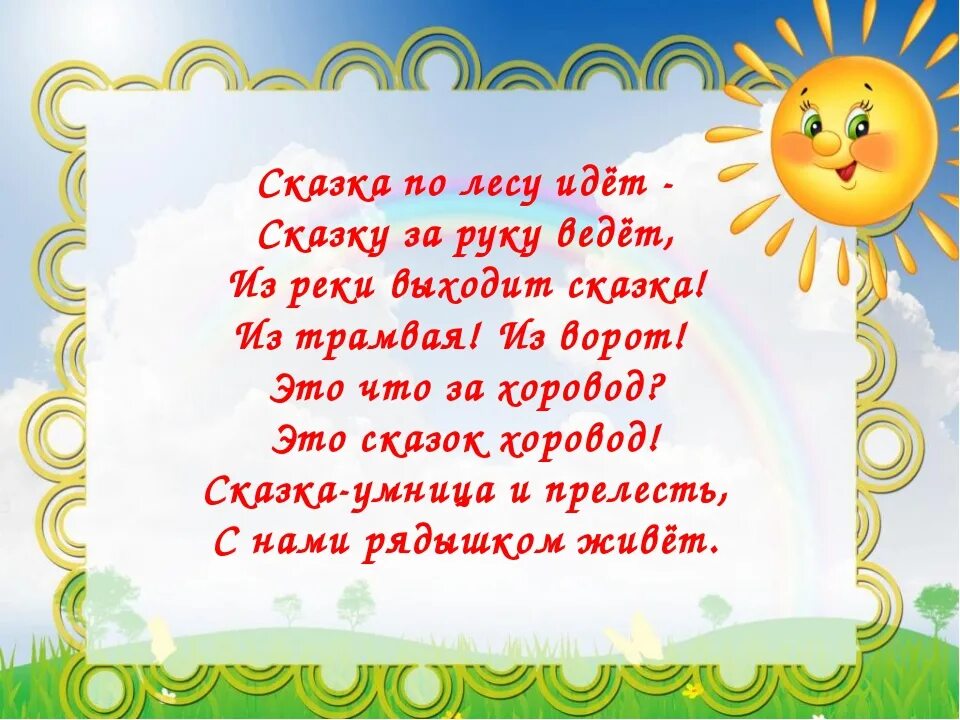 Сказка по лесу идёт -
Сказку за руку ведёт,
Из реки выходит сказка!
Из трамвая! Из ворот!
Это что за хоровод?
Это сказок хоровод!
Сказка-умница и прелесть,
С нами рядышком живёт.